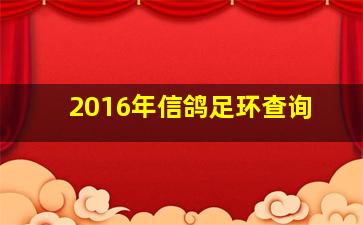 2016年信鸽足环查询